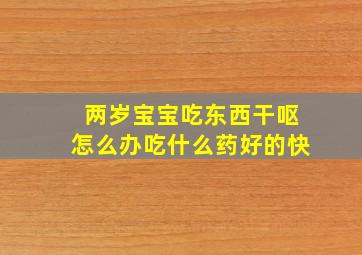 两岁宝宝吃东西干呕
怎么办吃什么药好的快